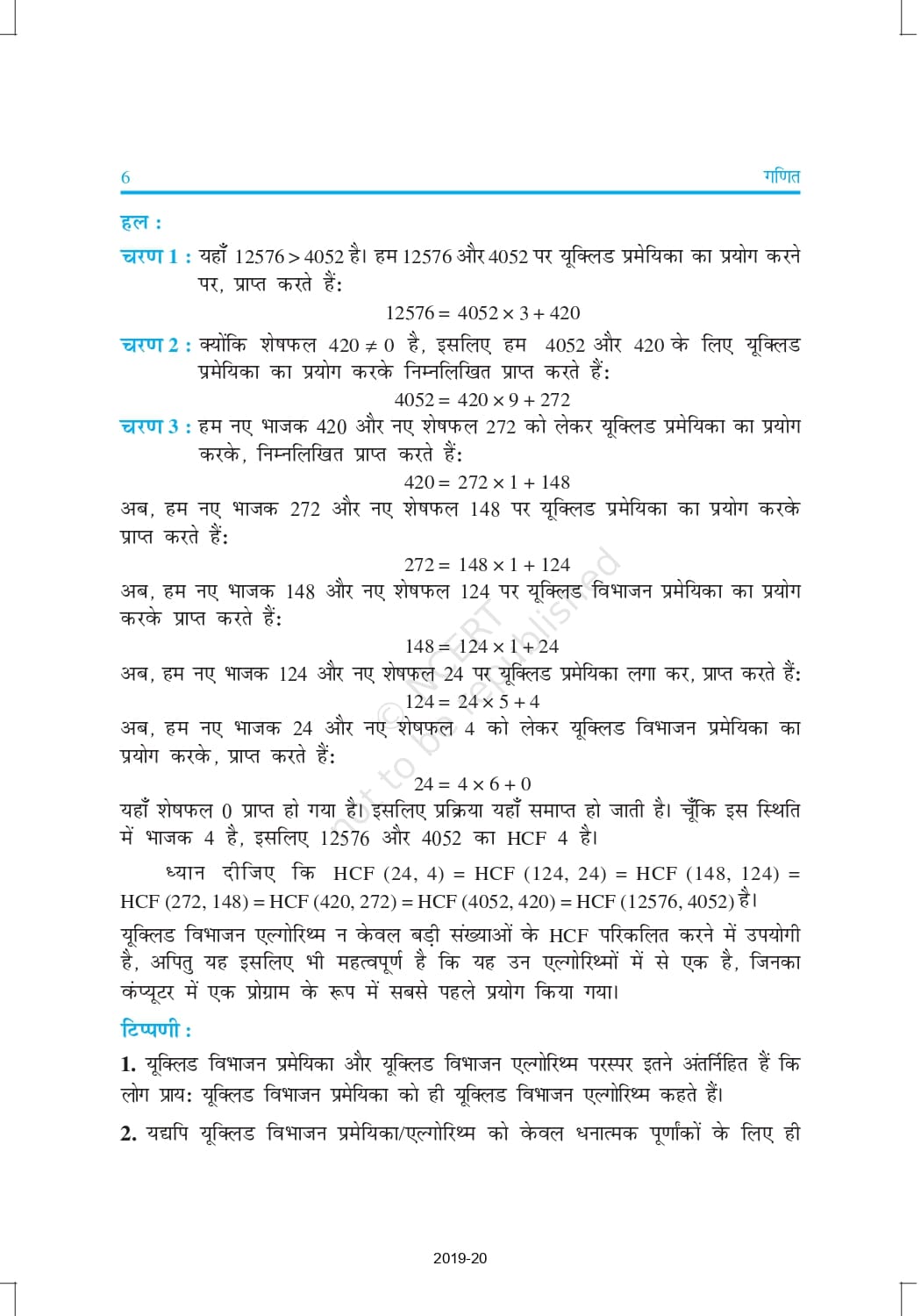 6 गणित

हल :

चरण 1 : यहाँ $12576 > 4052$ है। हम 12576 और 4052 पर यूक्लिड प्रमेयिका का प्रयोग करने पर, प्राप्त करते हैं:

$12576 = 4052 \times 3 + 420$

चरण 2 : क्योंकि शेषफल $420 \neq 0$ है, इसलिए हम 4052 और 420 के लिए यूक्लिड प्रमेयिका का प्रयोग करके निम्नलिखित प्राप्त करते हैं:

$4052 = 420 \times 9 + 272$

चरण 3 : हम नए भाजक 420 और नए शेषफल 272 को लेकर यूक्लिड प्रमेयिका का प्रयोग करके, निम्नलिखित प्राप्त करते हैं:

$420 = 272 \times 1 + 148$

अब, हम नए भाजक 272 और नए शेषफल 148 पर यूक्लिड प्रमेयिका का प्रयोग करके प्राप्त करते हैं:

$272 = 148 \times 1 + 124$

अब, हम नए भाजक 148 और नए शेषफल 124 पर यूक्लिड विभाजन प्रमेयिका का प्रयोग करके प्राप्त करते हैं:

$148 = 124 \times 1 + 24$

अब, हम नए भाजक 124 और नए शेषफल 24 पर यूक्लिड प्रमेयिका लगा कर, प्राप्त करते हैं:

$124 = 24 \times 5 + 4$

अब, हम नए भाजक 24 और नए शेषफल 4 को लेकर यूक्लिड विभाजन प्रमेयिका का प्रयोग करके, प्राप्त करते हैं:

$24 = 4 \times 6 + 0$

यहाँ शेषफल 0 प्राप्त हो गया है। इसलिए प्रक्रिया यहाँ समाप्त हो जाती है। चूँकि इस स्थिति में भाजक 4 है, इसलिए 12576 और 4052 का HCF 4 है।

ध्यान दीजिए कि HCF (24, 4) = HCF (124, 24) = HCF (148, 124) = HCF (272, 148) = HCF (420, 272) = HCF (4052, 420) = HCF (12576, 4052) है।

यूक्लिड विभाजन एल्गोरिथ्म न केवल बड़ी संख्याओं के HCF परिकलित करने में उपयोगी है, अपितु यह इसलिए भी महत्वपूर्ण है कि यह उन एल्गोरिथ्मों में से एक है, जिनका कंप्यूटर में एक प्रोग्राम के रूप में सबसे पहले प्रयोग किया गया।

टिप्पणी :

1. यूक्लिड विभाजन प्रमेयिका और यूक्लिड विभाजन एल्गोरिथ्म परस्पर इतने अंतर्निहित हैं कि लोग प्राय: यूक्लिड विभाजन प्रमेयिका को ही यूक्लिड विभाजन एल्गोरिथ्म कहते हैं।

2. यद्यपि यूक्लिड विभाजन प्रमेयिका/एल्गोरिथ्म को केवल धनात्मक पूर्णांकों के लिए ही

© NCERT not to be republished

2019-20